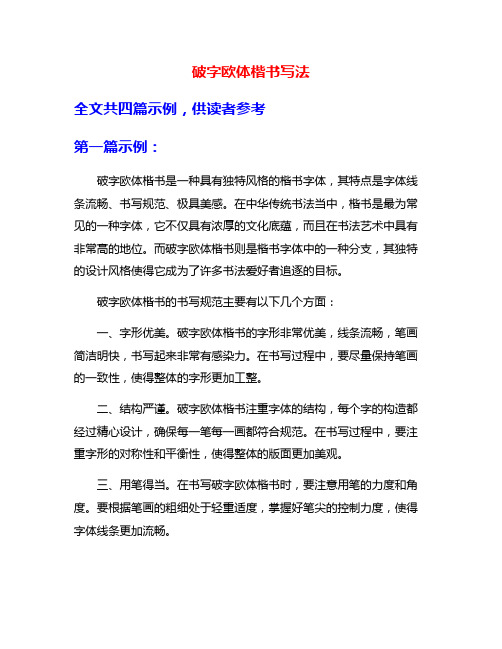 破字欧体楷书写法

全文共四篇示例，供读者参考

第一篇示例：

破字欧体楷书是一种具有独特风格的楷书字体，其特点是字体线条流畅、书写规范、极具美感。在中华传统书法当中，楷书是最为常见的一种字体，它不仅具有浓厚的文化底蕴，而且在书法艺术中具有非常高的地位。而破字欧体楷书则是楷书字体中的一种分支，其独特的设计风格使得它成为了许多书法爱好者追逐的目标。

破字欧体楷书的书写规范主要有以下几个方面：

一、字形优美。破字欧体楷书的字形非常优美，线条流畅，笔画简洁明快，书写起来非常有感染力。在书写过程中，要尽量保持笔画的一致性，使得整体的字形更加工整。

二、结构严谨。破字欧体楷书注重字体的结构，每个字的构造都经过精心设计，确保每一笔每一画都符合规范。在书写过程中，要注重字形的对称性和平衡性，使得整体的版面更加美观。

三、用笔得当。在书写破字欧体楷书时，要注意用笔的力度和角度。要根据笔画的粗细处于轻重适度，掌握好笔尖的控制力度，使得字体线条更加流畅。